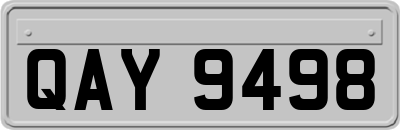 QAY 9498